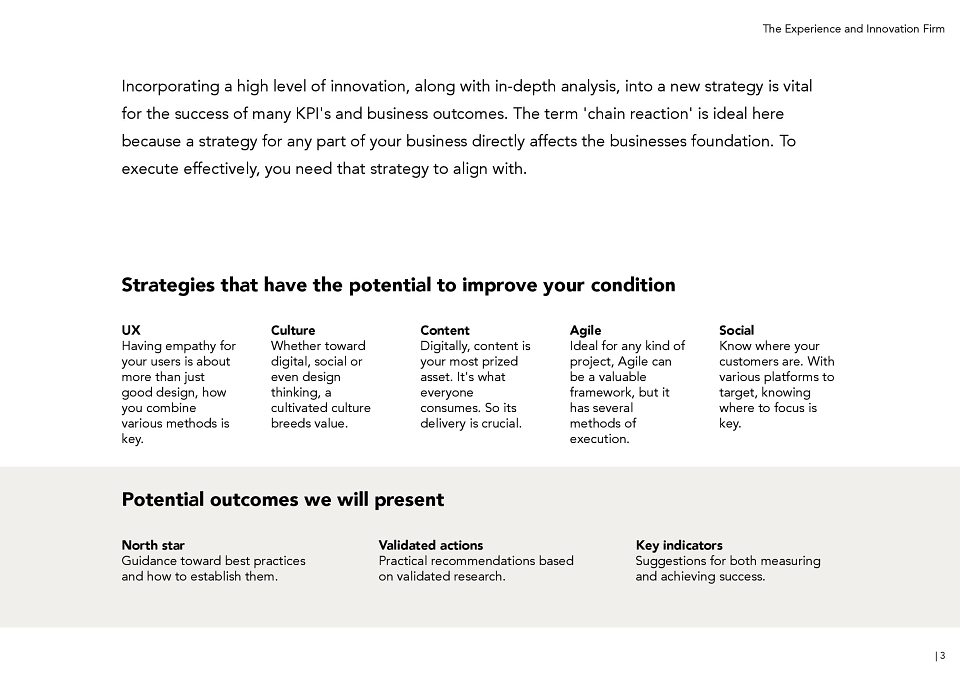 The Experience and Innovation Firm

Incorporating a high level of innovation, along with in-depth analysis, into a new strategy is vital for the success of many KPI's and business outcomes. The term 'chain reaction' is ideal here because a strategy for any part of your business directly affects the businesses foundation. To execute effectively, you need that strategy to align with.

Strategies that have the potential to improve your condition

UX
Having empathy for your users is about more than just good design, how you combine various methods is key.

Culture
Whether toward digital, social or even design thinking, a cultivated culture breeds value.

Content
Digitally, content is your most prized asset. It's what everyone consumes. So its delivery is crucial.

Agile
Ideal for any kind of project, Agile can be a valuable framework, but it has several methods of execution.

Social
Know where your customers are. With various platforms to target, knowing where to focus is key.

Potential outcomes we will present

North star
Guidance toward best practices and how to establish them.

Validated actions
Practical recommendations based on validated research.

Key indicators
Suggestions for both measuring and achieving success.

| 3